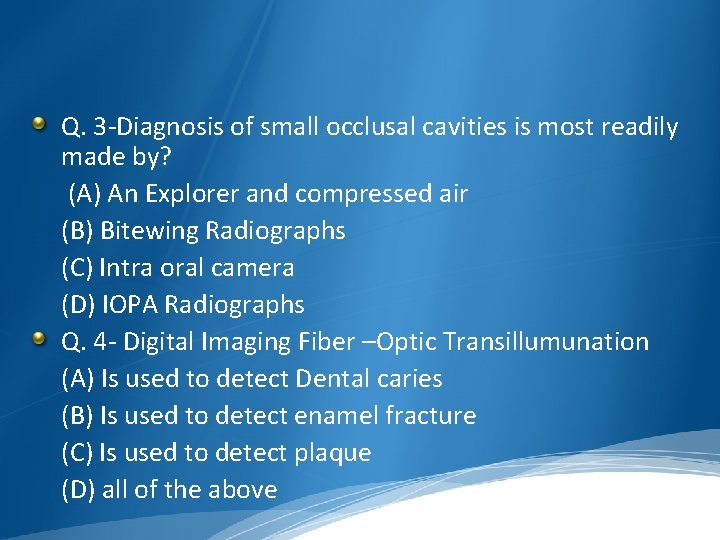 Q. 3-Diagnosis of small occlusal cavities is most readily made by?

(A) An Explorer and compressed air

(B) Bitewing Radiographs

(C) Intra oral camera

(D) IOPA Radiographs

Q. 4- Digital Imaging Fiber –Optic Transillumunation

(A) Is used to detect Dental caries

(B) Is used to detect enamel fracture

(C) Is used to detect plaque

(D) all of the above